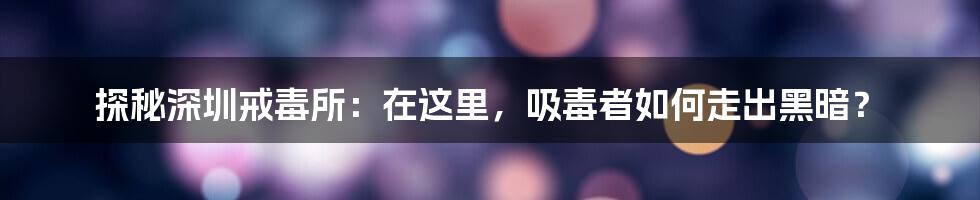 探秘深圳戒毒所：在这里，吸毒者如何走出黑暗？